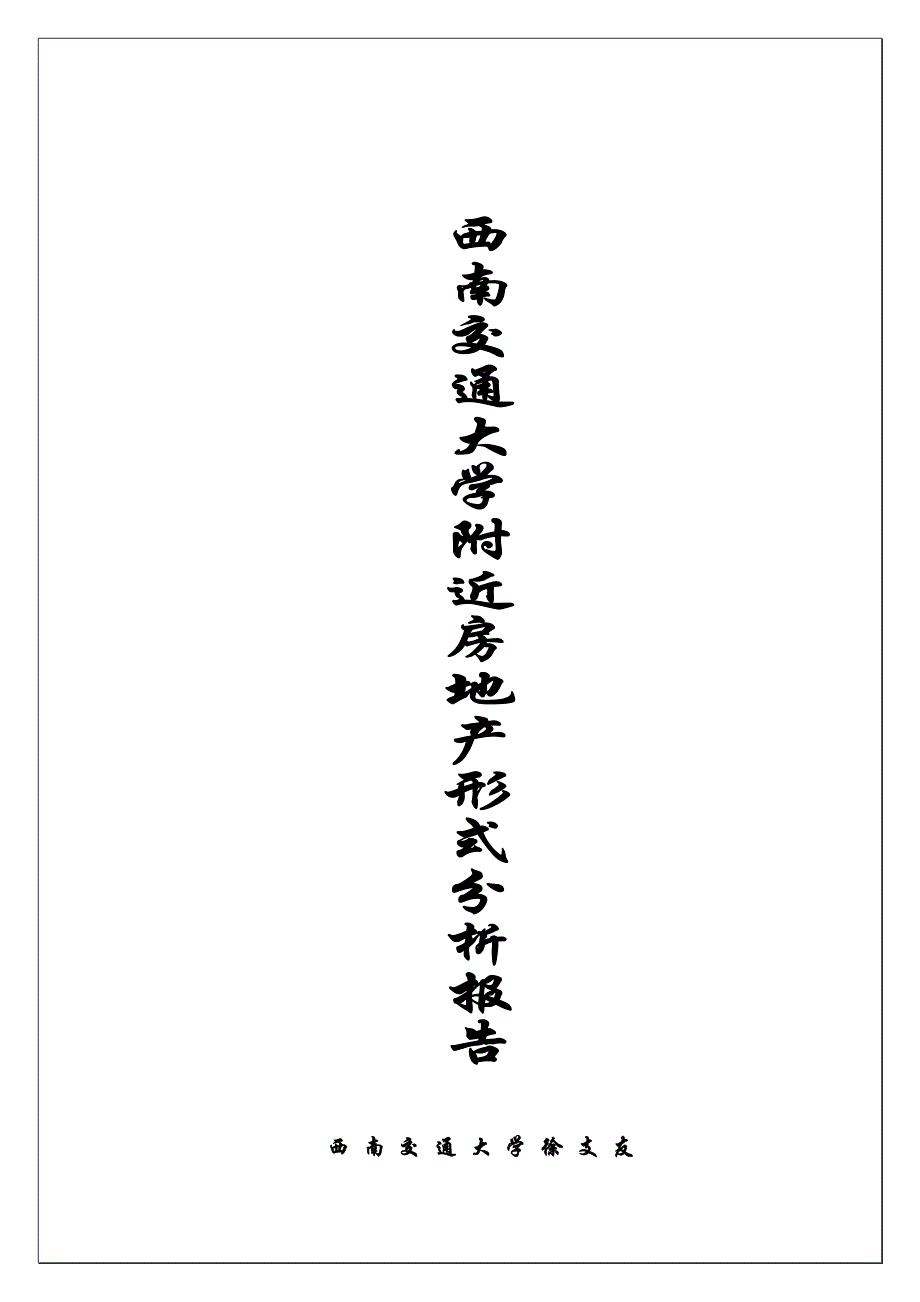 西南交通大学附近房地产形式分析报告

西南交通大学徐文友